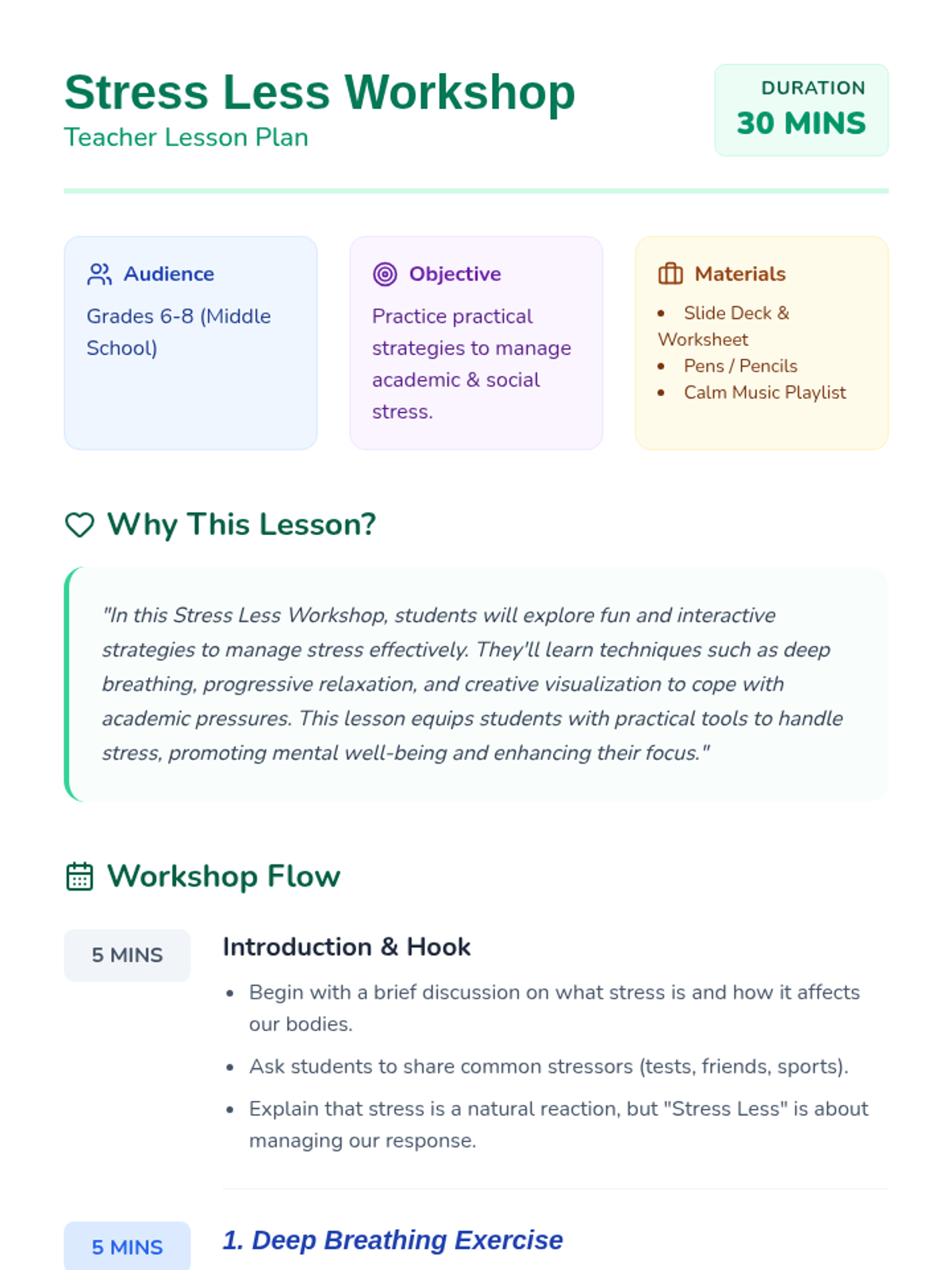 Stress Less Workshop
Teacher Lesson Plan

DURATION
30 MINS

Audience
Grades 6-8 (Middle School)

Objective
Practice practical strategies to manage academic & social stress.

Materials
• Slide Deck & Worksheet
• Pens / Pencils
• Calm Music Playlist

Why This Lesson?

"In this Stress Less Workshop, students will explore fun and interactive strategies to manage stress effectively. They'll learn techniques such as deep breathing, progressive relaxation, and creative visualization to cope with academic pressures. This lesson equips students with practical tools to handle stress, promoting mental well-being and enhancing their focus."

Workshop Flow

5 MINS
Introduction & Hook
• Begin with a brief discussion on what stress is and how it affects our bodies.
• Ask students to share common stressors (tests, friends, sports).
• Explain that stress is a natural reaction, but "Stress Less" is about managing our response.

5 MINS
1. Deep Breathing Exercise